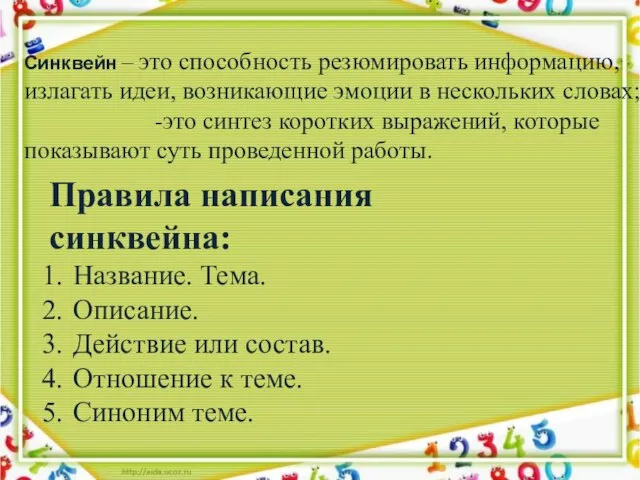 Синквейн – это способность резюмировать информацию, излагать идеи, возникающие эмоции в нескольких словах;

-это синтез коротких выражений, которые показывают суть проведенной работы.

Правила написания синквейна:

1. Название. Тема.
2. Описание.
3. Действие или состав.
4. Отношение к теме.
5. Синоним теме.

http://aida.ucoz.ru